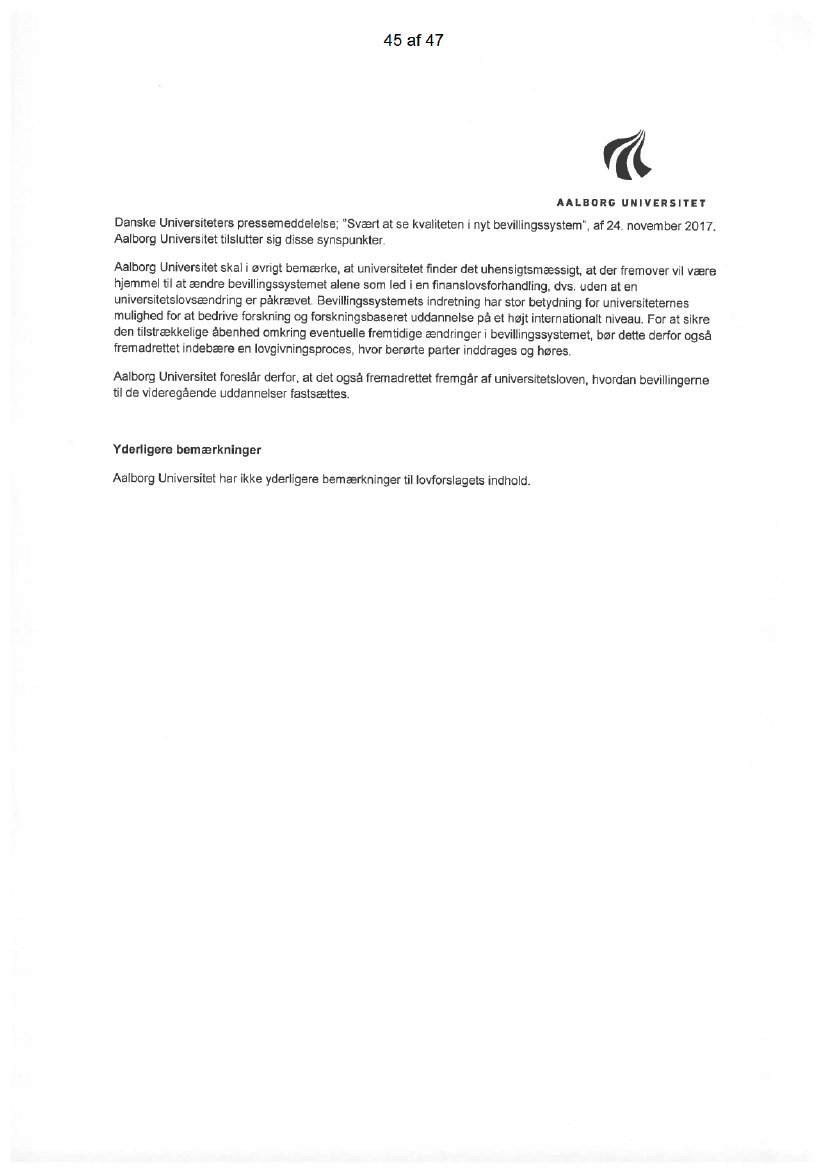 45 af 47

AALBORG UNIVERSITET

Danske Universiteters pressemeddelelse; "Svært at se kvaliteten i nyt bevillingssystem", af 24. november 2017. Aalborg Universitet tilslutter sig disse synspunkter.

Aalborg Universitet skal i øvrigt bemærke, at universitetet finder det uhensigtsmæssigt, at der fremover vil være hjemmel til at ændre bevillingssystemet alene som led i en finanslovsforhandling, dvs. uden at en universitetslovsændring er påkrævet. Bevillingssystemets indretning har stor betydning for universiteternes mulighed for at bedrive forskning og forskningsbaseret uddannelse på et højt internationalt niveau. For at sikre den tilstrækkelige åbenhed omkring eventuelle fremtidige ændringer i bevillingssystemet, bør dette derfor også fremadrettet indebære en lovgivningsproces, hvor berørte parter inddrages og høres.

Aalborg Universitet foreslår derfor, at det også fremadrettet fremgår af universitetsloven, hvordan bevillingerne til de videregående uddannelser fastsættes.

Yderligere bemærkninger

Aalborg Universitet har ikke yderligere bemærkninger til lovforslagets indhold.